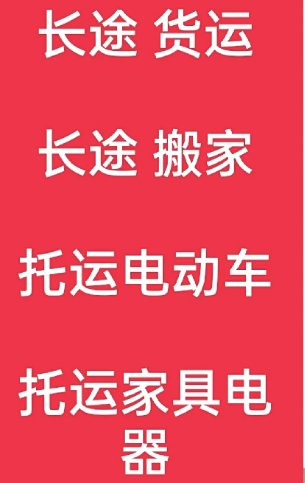 长途 货运

长途 搬家

托运电动车

托运家具电器